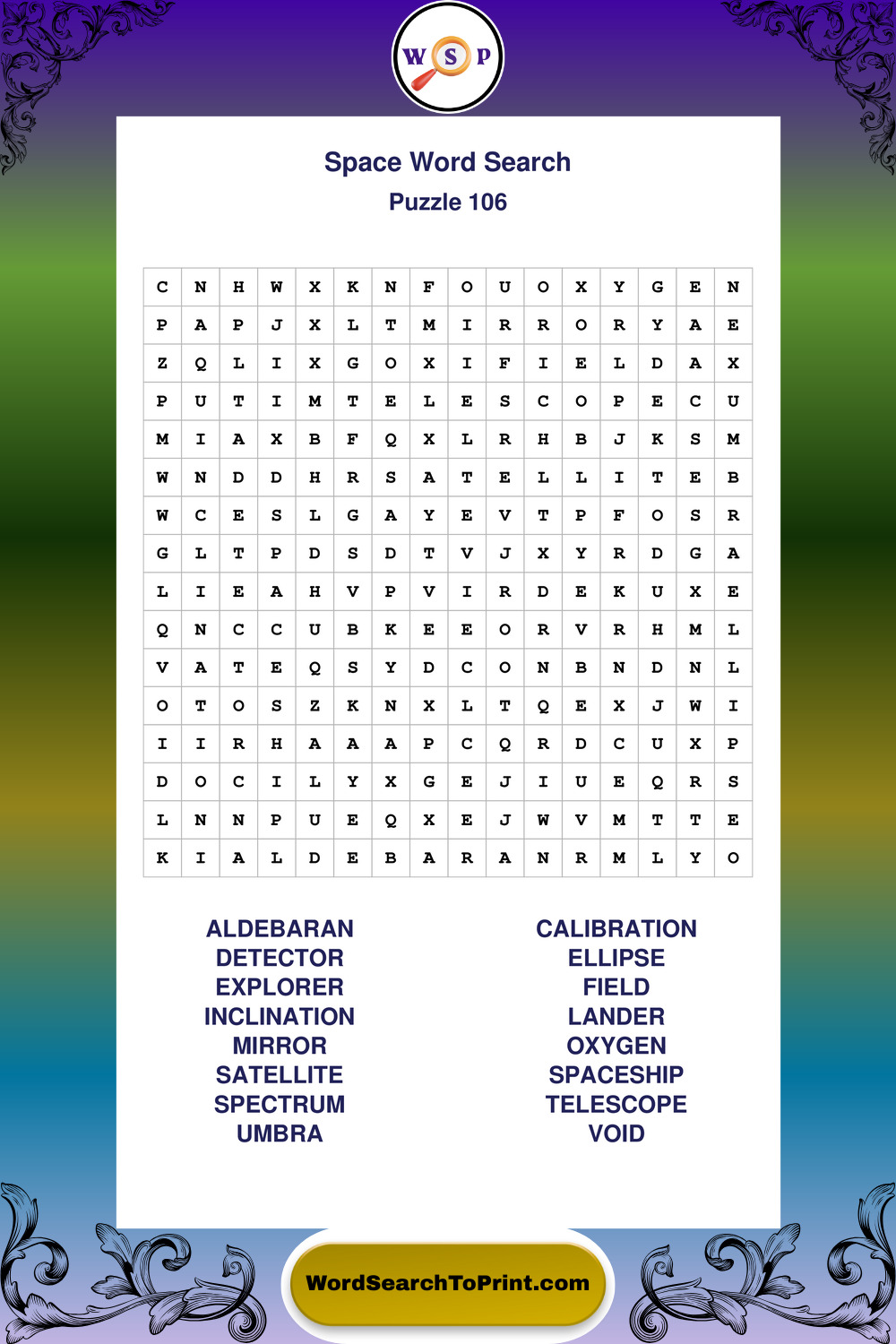 W S P

Space Word Search
Puzzle 106

| C | N | H | W | X | K | N | F | O | U | O | X | Y | G | E | N |
|---|---|---|---|---|---|---|---|---|---|---|---|---|---|---|---|
| P | A | P | J | X | L | T | M | I | R | R | O | R | Y | A | E |
| Z | Q | L | I | X | G | O | X | I | F | I | E | L | D | A | X |
| P | U | T | I | M | T | E | L | E | S | C | O | P | E | C | U |
| M | I | A | X | B | F | Q | X | L | R | H | B | J | K | S | M |
| W | N | D | D | H | R | S | A | T | E | L | L | I | T | E | B |
| W | C | E | S | L | G | A | Y | E | V | T | P | F | O | S | R |
| G | L | T | P | D | S | D | T | V | J | X | Y | R | D | G | A |
| L | I | E | A | H | V | P | V | I | R | D | E | K | U | X | E |
| Q | N | C | C | U | B | K | E | E | O | R | V | R | H | M | L |
| V | A | T | E | Q | S | Y | D | C | O | N | B | N | D | N | L |
| O | T | O | S | Z | K | N | X | L | T | Q | E | X | J | W | I |
| I | I | R | H | A | A | A | P | C | Q | R | D | C | U | X | P |
| D | O | C | I | L | Y | X | G | E | J | I | U | E | Q | R | S |
| L | N | N | P | U | E | Q | X | E | J | W | V | M | T | T | E |
| K | I | A | L | D | E | B | A | R | A | N | R | M | L | Y | O |

ALDEBARAN
DETECTOR
EXPLORER
INCLINATION
MIRROR
SATELLITE
SPECTRUM
UMBRA

CALIBRATION
ELLIPSE
FIELD
LANDER
OXYGEN
SPACESHIP
TELESCOPE
VOID

WordSearchToPrint.com